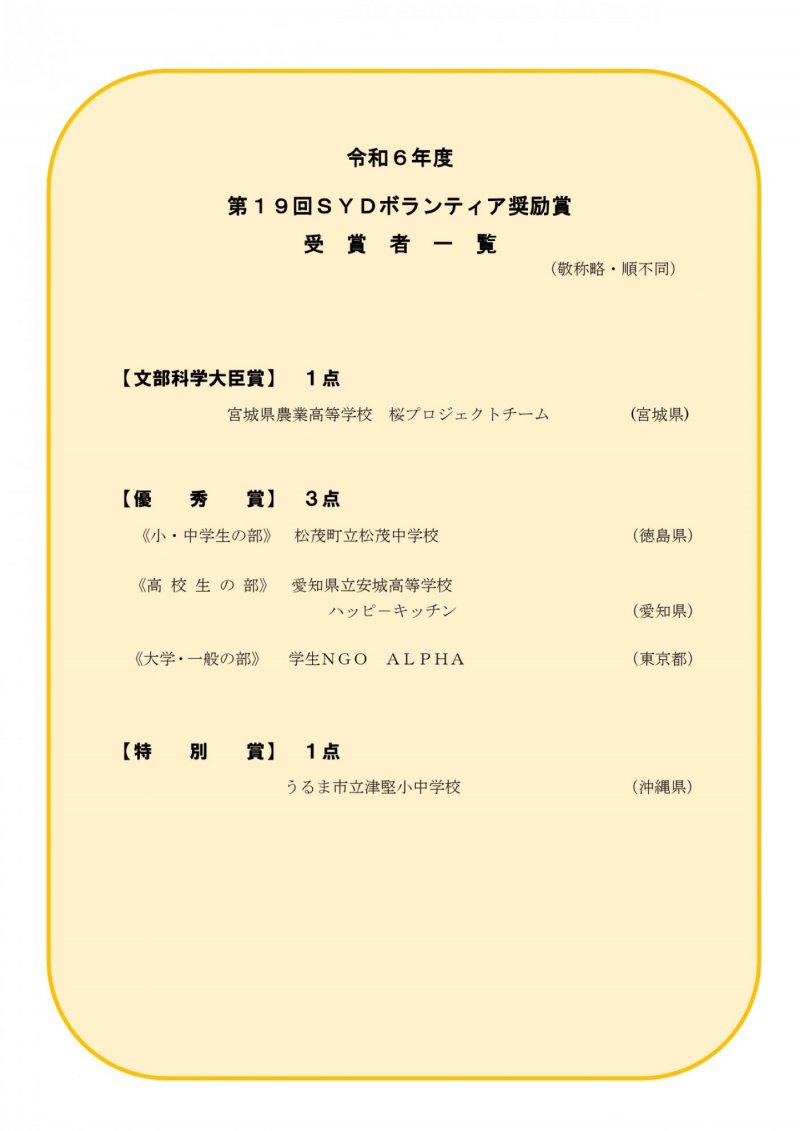 令和６年度

第１９回ＳＹＤボランティア奨励賞

受　賞　者　一　覧

（敬称略・順不同）

【文部科学大臣賞】　１点

宮城県農業高等学校　桜プロジェクトチーム　（宮城県）

【優　秀　賞】　３点

《小・中学生の部》　松茂町立松茂中学校　（徳島県）

《高 校 生 の 部》　愛知県立安城高等学校 ハッピーキッチン　（愛知県）

《大学・一般の部》　学生ＮＧＯ　ＡＬＰＨＡ　（東京都）

【特　別　賞】　１点

うるま市立津堅小中学校　（沖縄県）